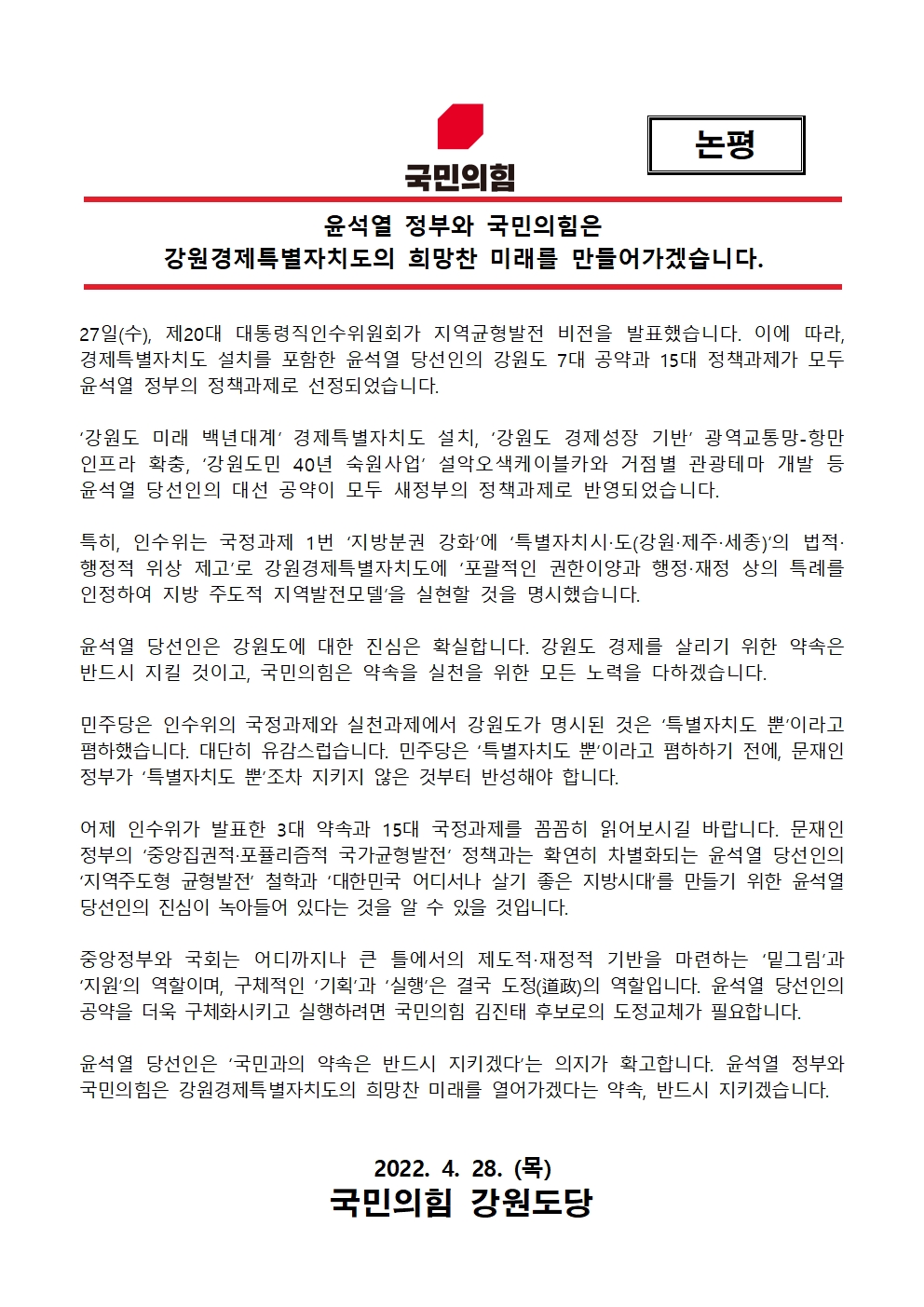 국민의힘

논평

윤석열 정부와 국민의힘은
강원경제특별자치도의 희망찬 미래를 만들어가겠습니다.

27일(수), 제20대 대통령직인수위원회가 지역균형발전 비전을 발표했습니다. 이에 따라, 경제특별자치도 설치를 포함한 윤석열 당선인의 강원도 7대 공약과 15대 정책과제가 모두 윤석열 정부의 정책과제로 선정되었습니다.

‘강원도 미래 백년대계’ 경제특별자치도 설치, ‘강원도 경제성장 기반’ 광역교통망-항만 인프라 확충, ‘강원도민 40년 숙원사업’ 설악오색케이블카와 거점별 관광테마 개발 등 윤석열 당선인의 대선 공약이 모두 새정부의 정책과제로 반영되었습니다.

특히, 인수위는 국정과제 1번 ‘지방분권 강화’에 ‘특별자치시·도(강원·제주·세종)’의 법적·행정적 위상 제고’로 강원경제특별자치도에 ‘포괄적인 권한이양과 행정·재정 상의 특례를 인정하여 지방 주도적 지역발전모델’을 실현할 것을 명시했습니다.

윤석열 당선인은 강원도에 대한 진심은 확실합니다. 강원도 경제를 살리기 위한 약속은 반드시 지킬 것이고, 국민의힘은 약속을 실천을 위한 모든 노력을 다하겠습니다.

민주당은 인수위의 국정과제와 실천과제에서 강원도가 명시된 것은 ‘특별자치도 뿐’이라고 폄하했습니다. 대단히 유감스럽습니다. 민주당은 ‘특별자치도 뿐’이라고 폄하하기 전에, 문재인 정부가 ‘특별자치도 뿐’조차 지키지 않은 것부터 반성해야 합니다.

어제 인수위가 발표한 3대 약속과 15대 국정과제를 꼼꼼히 읽어보시길 바랍니다. 문재인 정부의 ‘중앙집권적·포퓰리즘적 국가균형발전’ 정책과는 확연히 차별화되는 윤석열 당선인의 ‘지역주도형 균형발전’ 철학과 ‘대한민국 어디서나 살기 좋은 지방시대’를 만들기 위한 윤석열 당선인의 진심이 녹아들어 있다는 것을 알 수 있을 것입니다.

중앙정부와 국회는 어디까지나 큰 틀에서의 제도적·재정적 기반을 마련하는 ‘밑그림’과 ‘지원’의 역할이며, 구체적인 ‘기획’과 ‘실행’은 결국 도정(道政)의 역할입니다. 윤석열 당선인의 공약을 더욱 구체화시키고 실행하려면 국민의힘 김진태 후보로의 도정교체가 필요합니다.

윤석열 당선인은 ‘국민과의 약속은 반드시 지키겠다’는 의지가 확고합니다. 윤석열 정부와 국민의힘은 강원경제특별자치도의 희망찬 미래를 열어가겠다는 약속, 반드시 지키겠습니다.

2022. 4. 28. (목)
국민의힘 강원도당